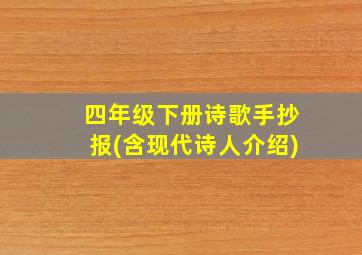 四年级下册诗歌手抄报(含现代诗人介绍)